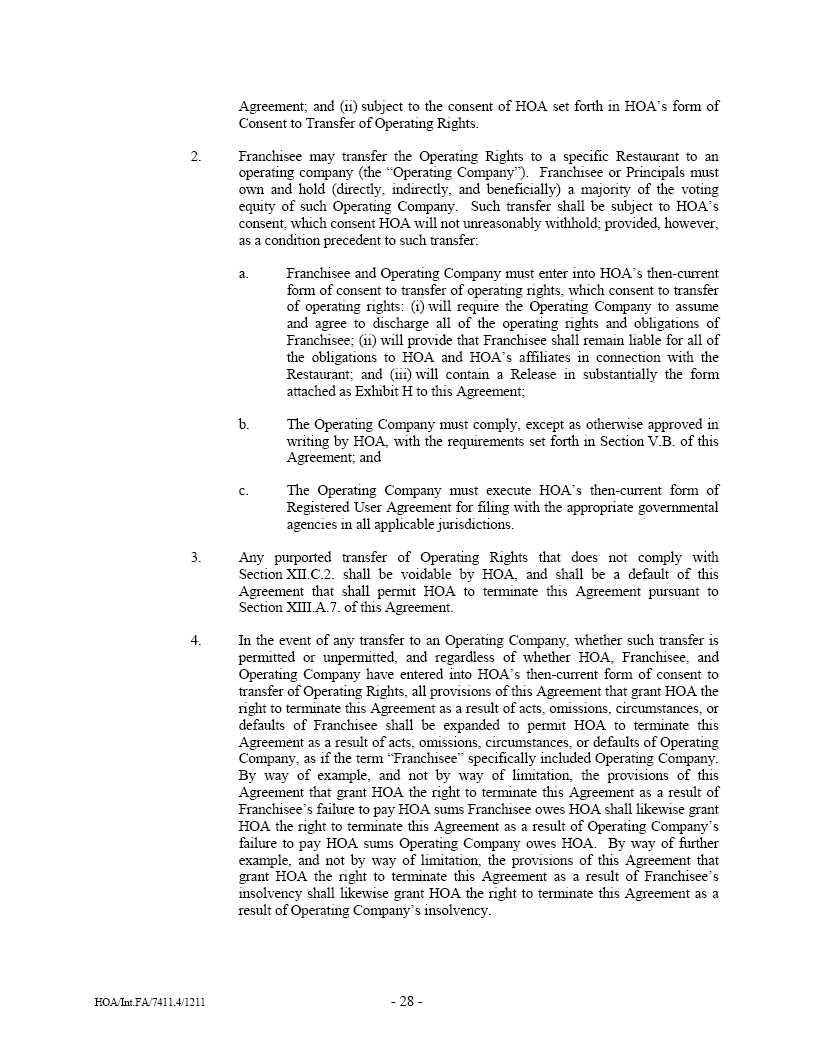 Agreement; and (ii) subject to the consent of HOA set forth in HOA's form of Consent to Transfer of Operating Rights.

2. Franchisee may transfer the Operating Rights to a specific Restaurant to an operating company (the "Operating Company"). Franchisee or Principals must own and hold (directly, indirectly, and beneficially) a majority of the voting equity of such Operating Company. Such transfer shall be subject to HOA's consent, which consent HOA will not unreasonably withhold; provided, however, as a condition precedent to such transfer:

a. Franchisee and Operating Company must enter into HOA's then-current form of consent to transfer of operating rights, which consent to transfer of operating rights: (i) will require the Operating Company to assume and agree to discharge all of the operating rights and obligations of Franchisee; (ii) will provide that Franchisee shall remain liable for all of the obligations to HOA and HOA's affiliates in connection with the Restaurant; and (iii) will contain a Release in substantially the form attached as Exhibit H to this Agreement;

b. The Operating Company must comply, except as otherwise approved in writing by HOA, with the requirements set forth in Section V.B. of this Agreement; and

c. The Operating Company must execute HOA's then-current form of Registered User Agreement for filing with the appropriate governmental agencies in all applicable jurisdictions.

3. Any purported transfer of Operating Rights that does not comply with Section XII.C.2. shall be voidable by HOA, and shall be a default of this Agreement that shall permit HOA to terminate this Agreement pursuant to Section XIII.A.7. of this Agreement.

4. In the event of any transfer to an Operating Company, whether such transfer is permitted or unpermitted, and regardless of whether HOA, Franchisee, and Operating Company have entered into HOA's then-current form of consent to transfer of Operating Rights, all provisions of this Agreement that grant HOA the right to terminate this Agreement as a result of acts, omissions, circumstances, or defaults of Franchisee shall be expanded to permit HOA to terminate this Agreement as a result of acts, omissions, circumstances, or defaults of Operating Company, as if the term "Franchisee" specifically included Operating Company. By way of example, and not by way of limitation, the provisions of this Agreement that grant HOA the right to terminate this Agreement as a result of Franchisee's failure to pay HOA sums Franchisee owes HOA shall likewise grant HOA the right to terminate this Agreement as a result of Operating Company's failure to pay HOA sums Operating Company owes HOA. By way of further example, and not by way of limitation, the provisions of this Agreement that grant HOA the right to terminate this Agreement as a result of Franchisee's insolvency shall likewise grant HOA the right to terminate this Agreement as a result of Operating Company's insolvency.

HOA/Int.FA/7411.4/1211 - 28 -